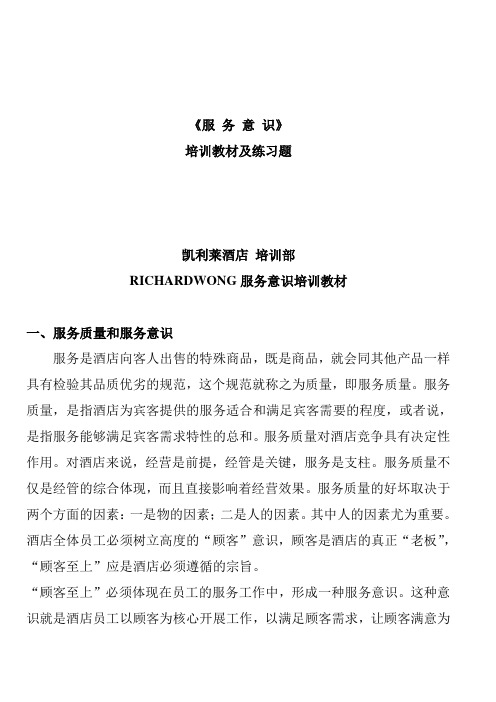 《服 务 意 识》
培训教材及练习题

凯利莱酒店 培训部
RICHARDWONG 服务意识培训教材

一、服务质量和服务意识

服务是酒店向客人出售的特殊商品，既是商品，就会同其他产品一样具有检验其品质优劣的规范，这个规范就称之为质量，即服务质量。服务质量，是指酒店为宾客提供的服务适合和满足宾客需要的程度，或者说，是指服务能够满足宾客需求特性的总和。服务质量对酒店竞争具有决定性作用。对酒店来说，经营是前提，经管是关键，服务是支柱。服务质量不仅是经管的综合体现，而且直接影响着经营效果。服务质量的好坏取决于两个方面的因素：一是物的因素；二是人的因素。其中人的因素尤为重要。酒店全体员工必须树立高度的“顾客”意识，顾客是酒店的真正“老板”，“顾客至上”应是酒店必须遵循的宗旨。

“顾客至上”必须体现在员工的服务工作中，形成一种服务意识。这种意识就是酒店员工以顾客为核心开展工作，以满足顾客需求，让顾客满意为